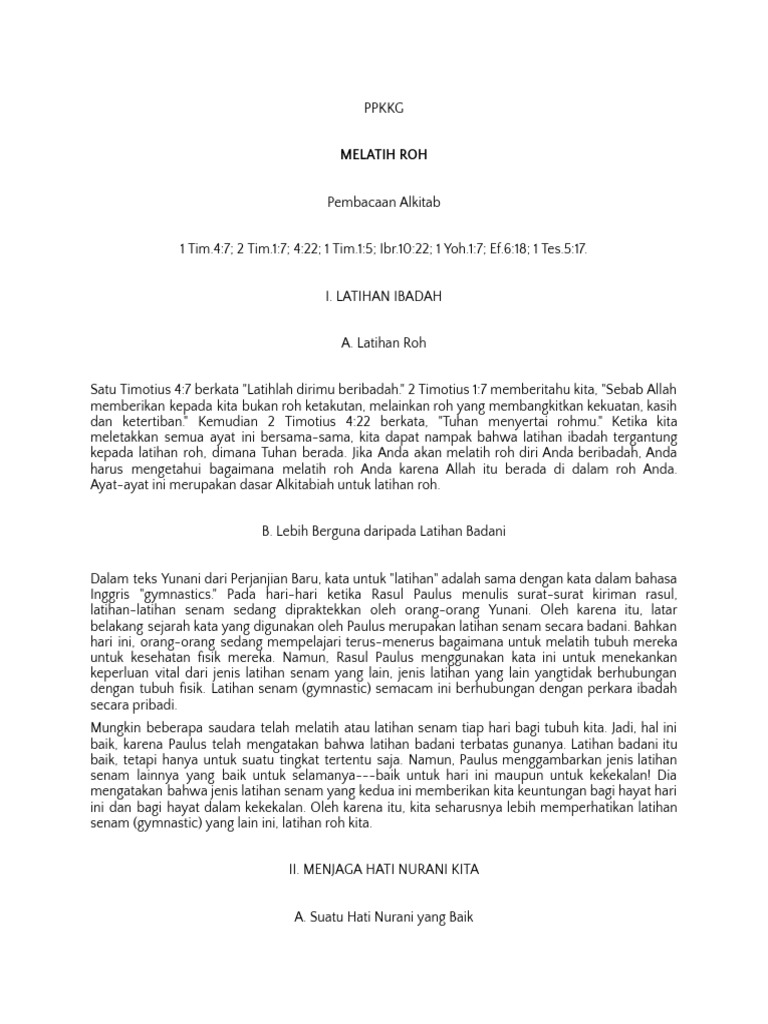 PPKKG

MELATIH ROH

Pembacaan Alkitab

1 Tim.4:7; 2 Tim.1:7; 4:22; 1 Tim.1:5; Ibr.10:22; 1 Yoh.1:7; Ef.6:18; 1 Tes.5:17.

I. LATIHAN IBADAH

A. Latihan Roh

Satu Timotius 4:7 berkata "Latihlah dirimu beribadah." 2 Timotius 1:7 memberitahu kita, "Sebab Allah memberikan kepada kita bukan roh ketakutan, melainkan roh yang membangkitkan kekuatan, kasih dan ketertiban." Kemudian 2 Timotius 4:22 berkata, "Tuhan menyertai rohmu." Ketika kita meletakkan semua ayat ini bersama-sama, kita dapat nampak bahwa latihan ibadah tergantung kepada latihan roh, dimana Tuhan berada. Jika Anda akan melatih roh diri Anda beribadah, Anda harus mengetahui bagaimana melatih roh Anda karena Allah itu berada di dalam roh Anda. Ayat-ayat ini merupakan dasar Alkitabiah untuk latihan roh.

B. Lebih Berguna daripada Latihan Badani

Dalam teks Yunani dari Perjanjian Baru, kata untuk "latihan" adalah sama dengan kata dalam bahasa Inggris "gymnastics." Pada hari-hari ketika Rasul Paulus menulis surat-surat kiriman rasul, latihan-latihan senam sedang dipraktekkan oleh orang-orang Yunani. Oleh karena itu, latar belakang sejarah kata yang digunakan oleh Paulus merupakan latihan senam secara badani. Bahkan hari ini, orang-orang sedang mempelajari terus-menerus bagaimana untuk melatih tubuh mereka untuk kesehatan fisik mereka. Namun, Rasul Paulus menggunakan kata ini untuk menekankan keperluan vital dari jenis latihan senam yang lain, jenis latihan yang lain yangtidak berhubungan dengan tubuh fisik. Latihan senam (gymnastic) semacam ini berhubungan dengan perkara ibadah secara pribadi.

Mungkin beberapa saudara telah melatih atau latihan senam tiap hari bagi tubuh kita. Jadi, hal ini baik, karena Paulus telah mengatakan bahwa latihan badani terbatas gunanya. Latihan badani itu baik, tetapi hanya untuk suatu tingkat tertentu saja. Namun, Paulus menggambarkan jenis latihan senam lainnya yang baik untuk selamanya---baik untuk hari ini maupun untuk kekekalan! Dia mengatakan bahwa jenis latihan senam yang kedua ini memberikan kita keuntungan bagi hayat hari ini dan bagi hayat dalam kekekalan. Oleh karena itu, kita seharusnya lebih memperhatikan latihan senam (gymnastic) yang lain ini, latihan roh kita.

II. MENJAGA HATI NURANI KITA

A. Suatu Hati Nurani yang Baik